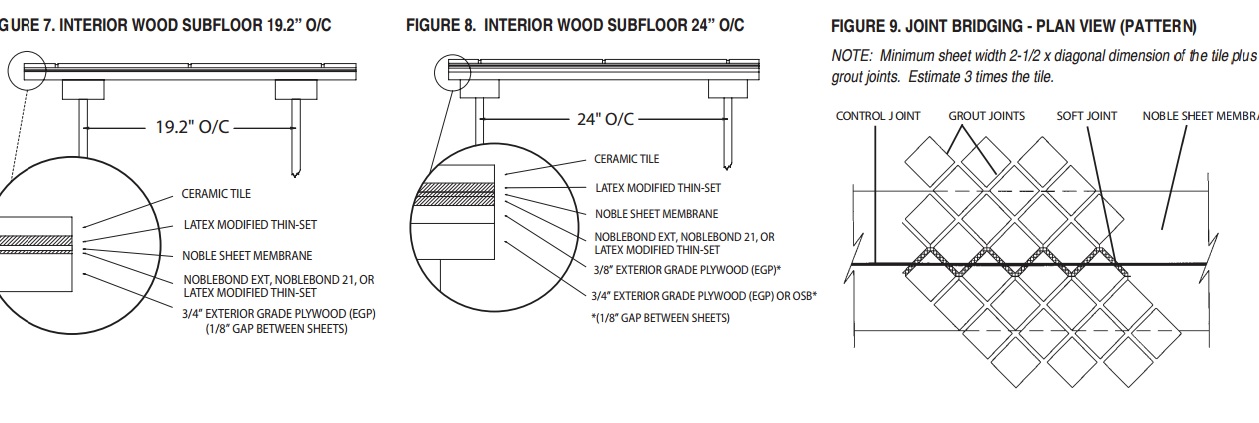 GURE 7. INTERIOR WOOD SUBFLOOR 19.2" O/C

19.2" O/C

CERAMIC TILE

LATEX MODIFIED THIN-SET

NOBLE SHEET MEMBRANE

NOBLEBOND EXT, NOBLEBOND 21, OR LATEX MODIFIED THIN-SET

3/4" EXTERIOR GRADE PLYWOOD (EGP) (1/8" GAP BETWEEN SHEETS)

FIGURE 8. INTERIOR WOOD SUBFLOOR 24" O/C

24" O/C

CERAMIC TILE

LATEX MODIFIED THIN-SET

NOBLE SHEET MEMBRANE

NOBLEBOND EXT, NOBLEBOND 21, OR LATEX MODIFIED THIN-SET

3/8" EXTERIOR GRADE PLYWOOD (EGP)*

3/4" EXTERIOR GRADE PLYWOOD (EGP) OR OSB*

*(1/8" GAP BETWEEN SHEETS)

FIGURE 9. JOINT BRIDGING - PLAN VIEW (PATTERN)

NOTE: Minimum sheet width 2-1/2 x diagonal dimension of the tile plus grout joints. Estimate 3 times the tile.

CONTROL JOINT

GROUT JOINTS

SOFT JOINT

NOBLE SHEET MEMBRA